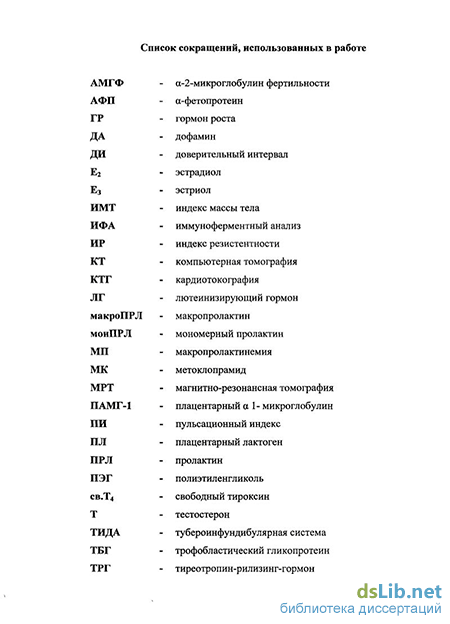 Список сокращений, использованных в работе

АМГФ - α-2-микроглобулин фертильности
АФП - α-фетопротеин
ГР - гормон роста
ДА - дофамин
ДИ - доверительный интервал
$E_2$ - эстрадиол
$E_3$ - эстриол
ИМТ - индекс массы тела
ИФА - иммуноферментный анализ
ИР - индекс резистентности
КТ - компьютерная томография
КТГ - кардиотокография
ЛГ - лютеинизирующий гормон
макроПРЛ - макропролактин
монПРЛ - мономерный пролактин
МП - макропролактинемия
МК - метоклопрамид
МРТ - магнитно-резонансная томография
ПАМГ-1 - плацентарный α 1- микроглобулин
ПИ - пульсационный индекс
ПЛ - плацентарный лактоген
ПРЛ - пролактин
ПЭГ - полиэтиленгликоль
св.$T_4$ - свободный тироксин
Т - тестостерон
ТИДА - тубероинфундибулярная система
ТБГ - трофобластический гликопротеин
ТРГ - тиреотропин-рилизинг-гормон

dsLib.net
библиотека диссертаций